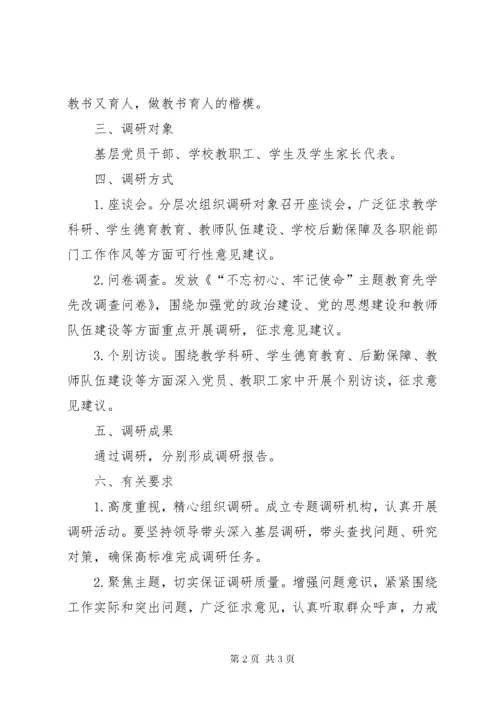 教书又育人，做教书育人的楷模。

三、调研对象

基层党员干部、学校教职工、学生及学生家长代表。

四、调研方式

1.座谈会。分层次组织调研对象召开座谈会，广泛征求教学科研、学生德育教育、教师队伍建设、学校后勤保障及各职能部门工作作风等方面可行性意见建议。

2.问卷调查。发放《“不忘初心、牢记使命”主题教育先学先改调查问卷》，围绕加强党的政治建设、党的思想建设和教师队伍建设等方面重点开展调研，征求意见建议。

3.个别访谈。围绕教学科研、学生德育教育、后勤保障、教师队伍建设等方面深入党员、教职工家中开展个别访谈，征求意见建议。

五、调研成果

通过调研，分别形成调研报告。

六、有关要求

1.高度重视，精心组织调研。成立专题调研机构，认真开展调研活动。要坚持领导带头深入基层调研，带头查找问题、研究对策，确保高标准完成调研任务。

2.聚焦主题，切实保证调研质量。增强问题意识，紧紧围绕工作实际和突出问题，广泛征求意见，认真听取群众呼声，力戒

第2页 共3页